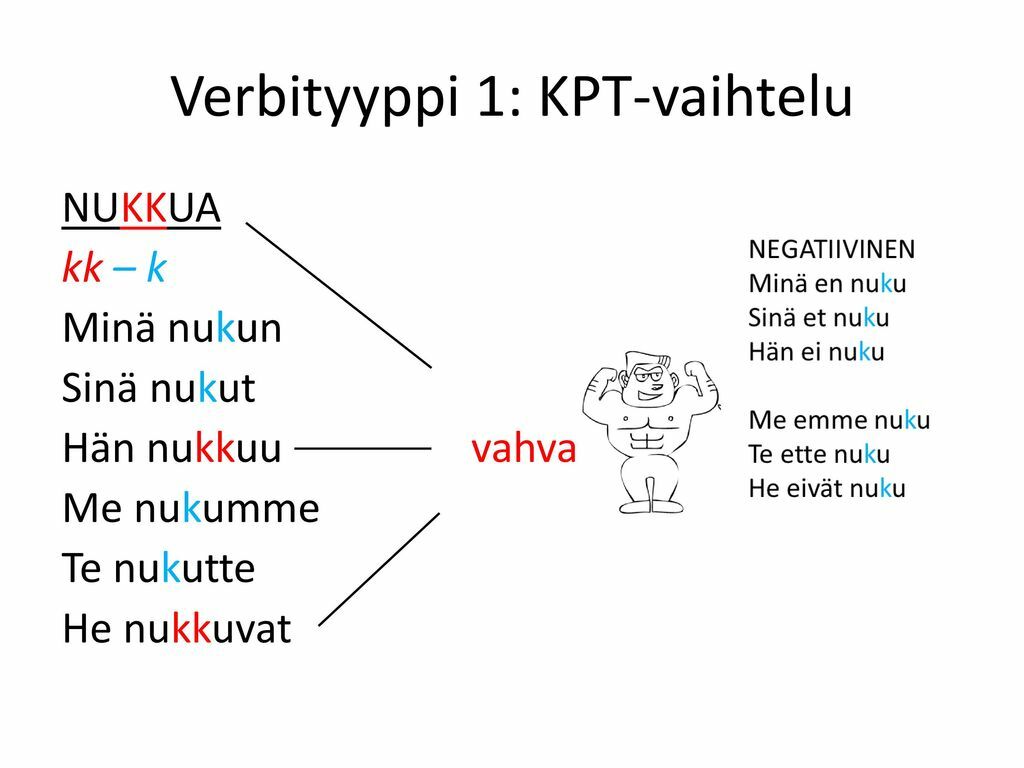 Verbityyppi 1: KPT-vaihtelu

NUKKUA
kk – k
Minä nukun
Sinä nukut
Hän nukkuu
Me nukumme
Te nukutte
He nukkuvat

vahva

NEGATIIVINEN
Minä en nuku
Sinä et nuku
Hän ei nuku

Me emme nuku
Te ette nuku
He eivät nuku